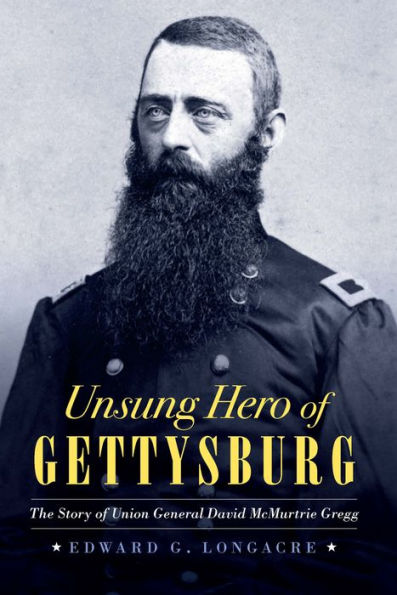 Unsung Hero of
GETTYSBURG

The Story of Union General David McMurtrie Gregg

★ EDWARD G. LONGACRE ★